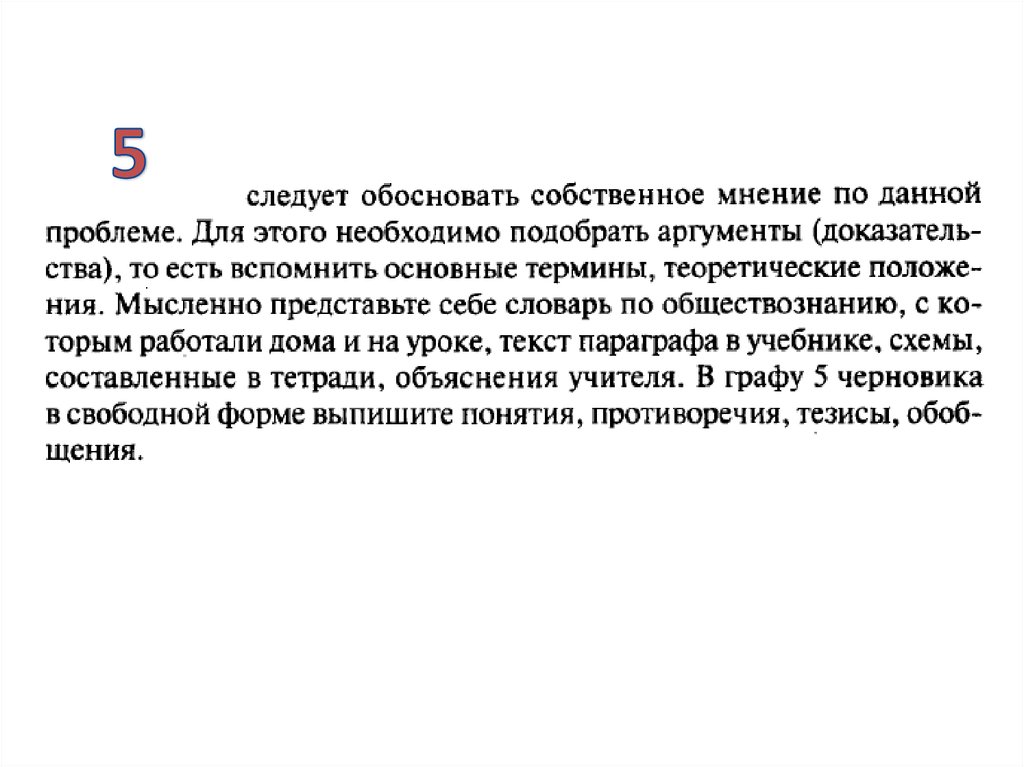 5

следует обосновать собственное мнение по данной проблеме. Для этого необходимо подобрать аргументы (доказательства), то есть вспомнить основные термины, теоретические положения. Мысленно представьте себе словарь по обществознанию, с которым работали дома и на уроке, текст параграфа в учебнике, схемы, составленные в тетради, объяснения учителя. В графу 5 черновика в свободной форме выпишите понятия, противоречия, тезисы, обобщения.